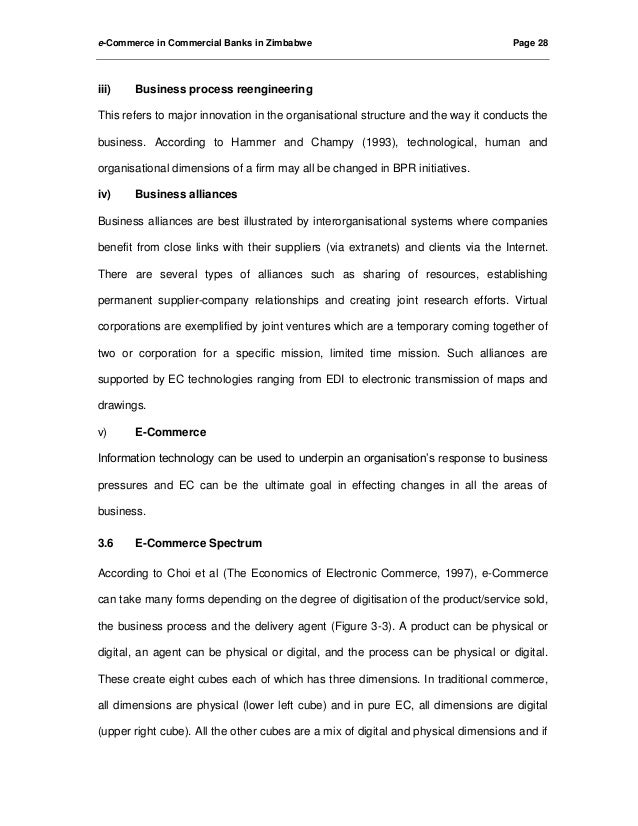 e-Commerce in Commercial Banks in Zimbabwe Page 28

iii) Business process reengineering

This refers to major innovation in the organisational structure and the way it conducts the business. According to Hammer and Champy (1993), technological, human and organisational dimensions of a firm may all be changed in BPR initiatives.

iv) Business alliances

Business alliances are best illustrated by interorganisational systems where companies benefit from close links with their suppliers (via extranets) and clients via the Internet. There are several types of alliances such as sharing of resources, establishing permanent supplier-company relationships and creating joint research efforts. Virtual corporations are exemplified by joint ventures which are a temporary coming together of two or corporation for a specific mission, limited time mission. Such alliances are supported by EC technologies ranging from EDI to electronic transmission of maps and drawings.

v) E-Commerce

Information technology can be used to underpin an organisation's response to business pressures and EC can be the ultimate goal in effecting changes in all the areas of business.

3.6 E-Commerce Spectrum

According to Choi et al (The Economics of Electronic Commerce, 1997), e-Commerce can take many forms depending on the degree of digitisation of the product/service sold, the business process and the delivery agent (Figure 3-3). A product can be physical or digital, an agent can be physical or digital, and the process can be physical or digital. These create eight cubes each of which has three dimensions. In traditional commerce, all dimensions are physical (lower left cube) and in pure EC, all dimensions are digital (upper right cube). All the other cubes are a mix of digital and physical dimensions and if